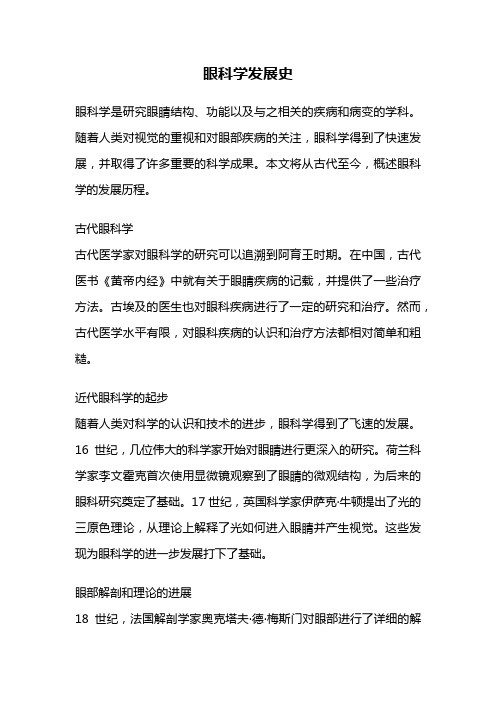 眼科学发展史

眼科学是研究眼睛结构、功能以及与之相关的疾病和病变的学科。随着人类对视觉的重视和对眼部疾病的关注，眼科学得到了快速发展，并取得了许多重要的科学成果。本文将从古代至今，概述眼科学的发展历程。

古代眼科学
古代医学家对眼科学的研究可以追溯到阿育王时期。在中国，古代医书《黄帝内经》中就有关于眼睛疾病的记载，并提供了一些治疗方法。古埃及的医生也对眼科疾病进行了一定的研究和治疗。然而，古代医学水平有限，对眼科疾病的认识和治疗方法都相对简单和粗糙。

近代眼科学的起步
随着人类对科学的认识和技术的进步，眼科学得到了飞速的发展。16 世纪，几位伟大的科学家开始对眼睛进行更深入的研究。荷兰科学家李文霍克首次使用显微镜观察到了眼睛的微观结构，为后来的眼科研究奠定了基础。17 世纪，英国科学家伊萨克·牛顿提出了光的三原色理论，从理论上解释了光如何进入眼睛并产生视觉。这些发现为眼科学的进一步发展打下了基础。

眼部解剖和理论的进展
18 世纪，法国解剖学家奥克塔夫·德·梅斯门对眼部进行了详细的解